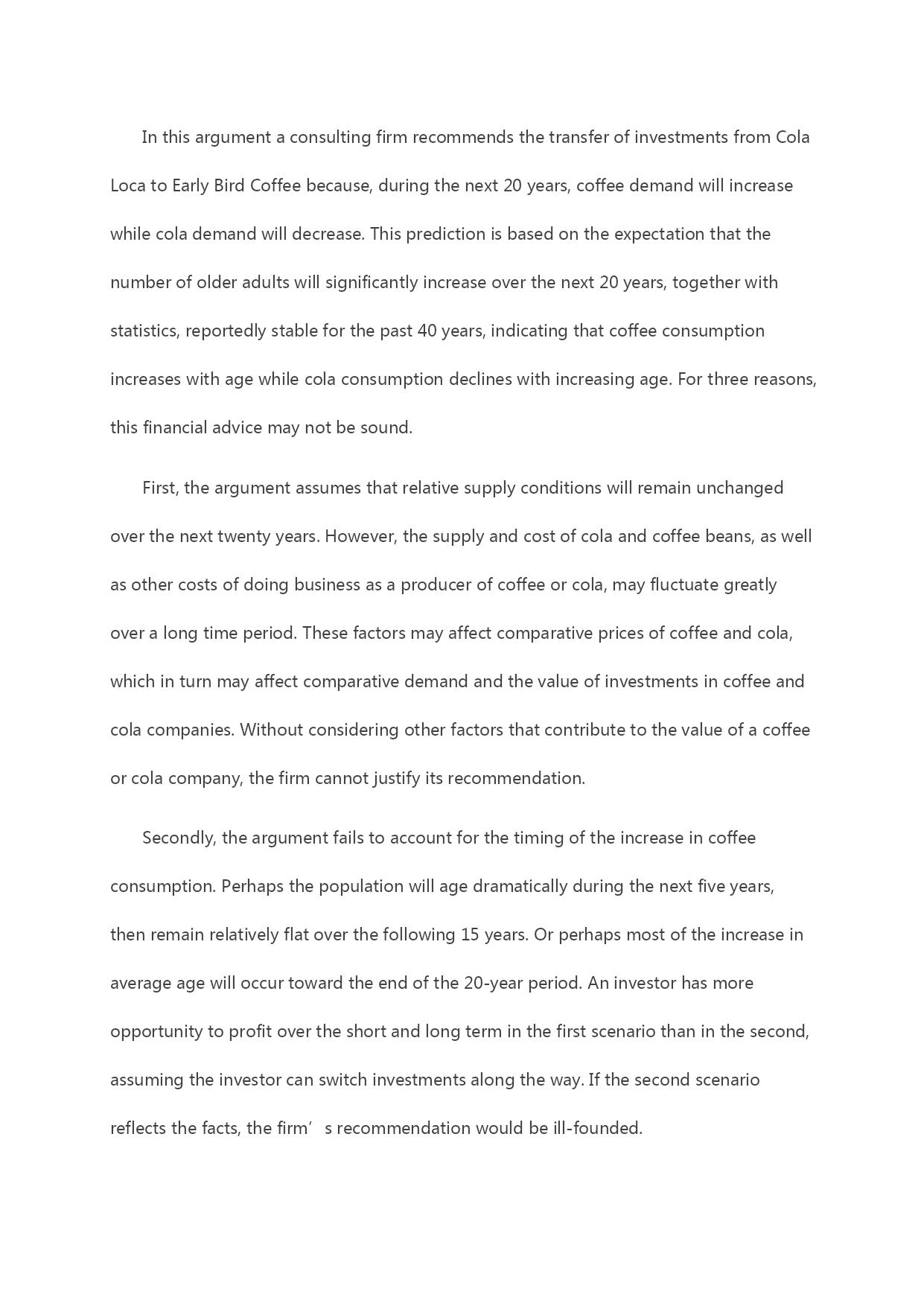 In this argument a consulting firm recommends the transfer of investments from Cola Loca to Early Bird Coffee because, during the next 20 years, coffee demand will increase while cola demand will decrease. This prediction is based on the expectation that the number of older adults will significantly increase over the next 20 years, together with statistics, reportedly stable for the past 40 years, indicating that coffee consumption increases with age while cola consumption declines with increasing age. For three reasons, this financial advice may not be sound.

First, the argument assumes that relative supply conditions will remain unchanged over the next twenty years. However, the supply and cost of cola and coffee beans, as well as other costs of doing business as a producer of coffee or cola, may fluctuate greatly over a long time period. These factors may affect comparative prices of coffee and cola, which in turn may affect comparative demand and the value of investments in coffee and cola companies. Without considering other factors that contribute to the value of a coffee or cola company, the firm cannot justify its recommendation.

Secondly, the argument fails to account for the timing of the increase in coffee consumption. Perhaps the population will age dramatically during the next five years, then remain relatively flat over the following 15 years. Or perhaps most of the increase in average age will occur toward the end of the 20-year period. An investor has more opportunity to profit over the short and long term in the first scenario than in the second, assuming the investor can switch investments along the way. If the second scenario reflects the facts, the firm’ s recommendation would be ill-founded.